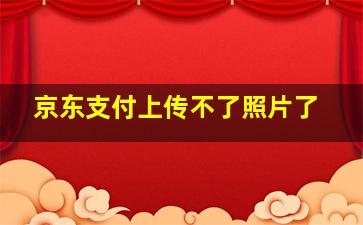 京东支付上传不了照片了